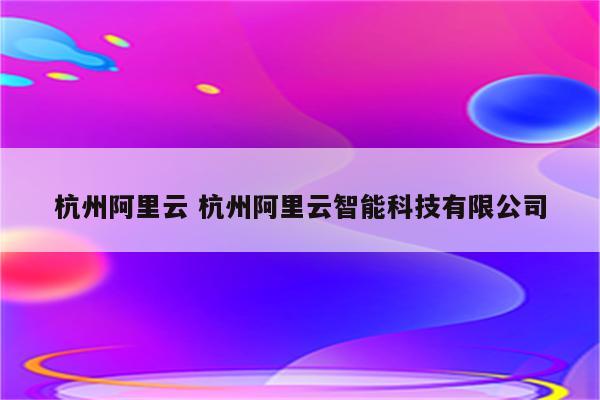 杭州阿里云 杭州阿里云智能科技有限公司